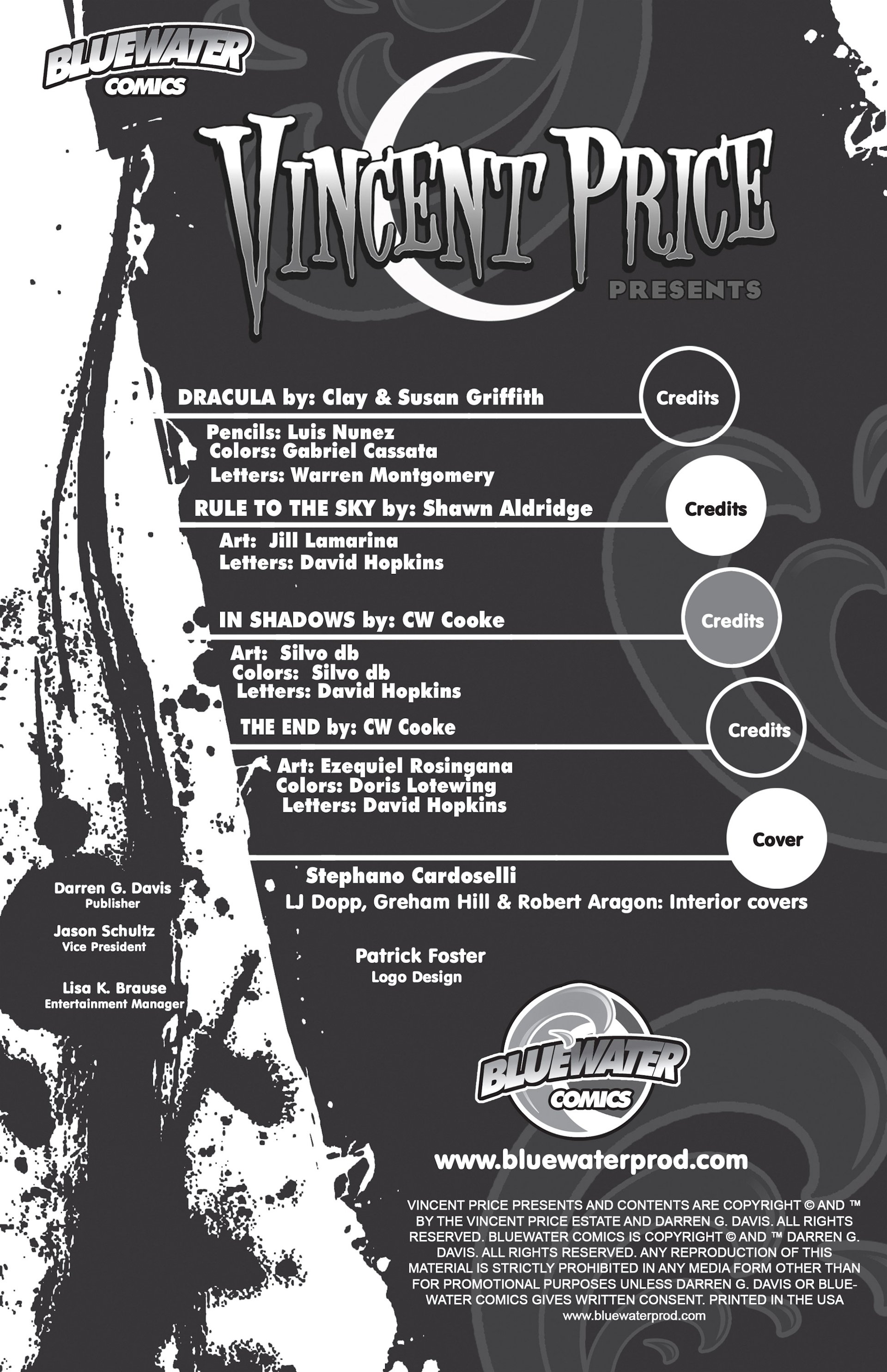 BLUEWATER COMICS

VINCENT PRICE PRESENTS

DRACULA by: Clay & Susan Griffith

Credits

Pencils: Luis Nunez
Colors: Gabriel Cassata
Letters: Warren Montgomery

RULE TO THE SKY by: Shawn Aldridge

Credits

Art: Jill Lamarina
Letters: David Hopkins

IN SHADOWS by: CW Cooke

Credits

Art: Silvo db
Colors: Silvo db
Letters: David Hopkins

THE END by: CW Cooke

Credits

Art: Ezequiel Rosingana
Colors: Doris Lotewing
Letters: David Hopkins

Cover

Stephano Cardoselli
LJ Dopp, Greham Hill & Robert Aragon: Interior covers

Darren G. Davis
Publisher

Jason Schultz
Vice President

Lisa K. Brause
Entertainment Manager

Patrick Foster
Logo Design

BLUEWATER COMICS

www.bluewaterprod.com

VINCENT PRICE PRESENTS AND CONTENTS ARE COPYRIGHT © AND ™ BY THE VINCENT PRICE ESTATE AND DARREN G. DAVIS. ALL RIGHTS RESERVED. BLUEWATER COMICS IS COPYRIGHT © AND ™ DARREN G. DAVIS. ALL RIGHTS RESERVED. ANY REPRODUCTION OF THIS MATERIAL IS STRICTLY PROHIBITED IN ANY MEDIA FORM OTHER THAN FOR PROMOTIONAL PURPOSES UNLESS DARREN G. DAVIS OR BLUEWATER COMICS GIVES WRITTEN CONSENT. PRINTED IN THE USA
www.bluewaterprod.com